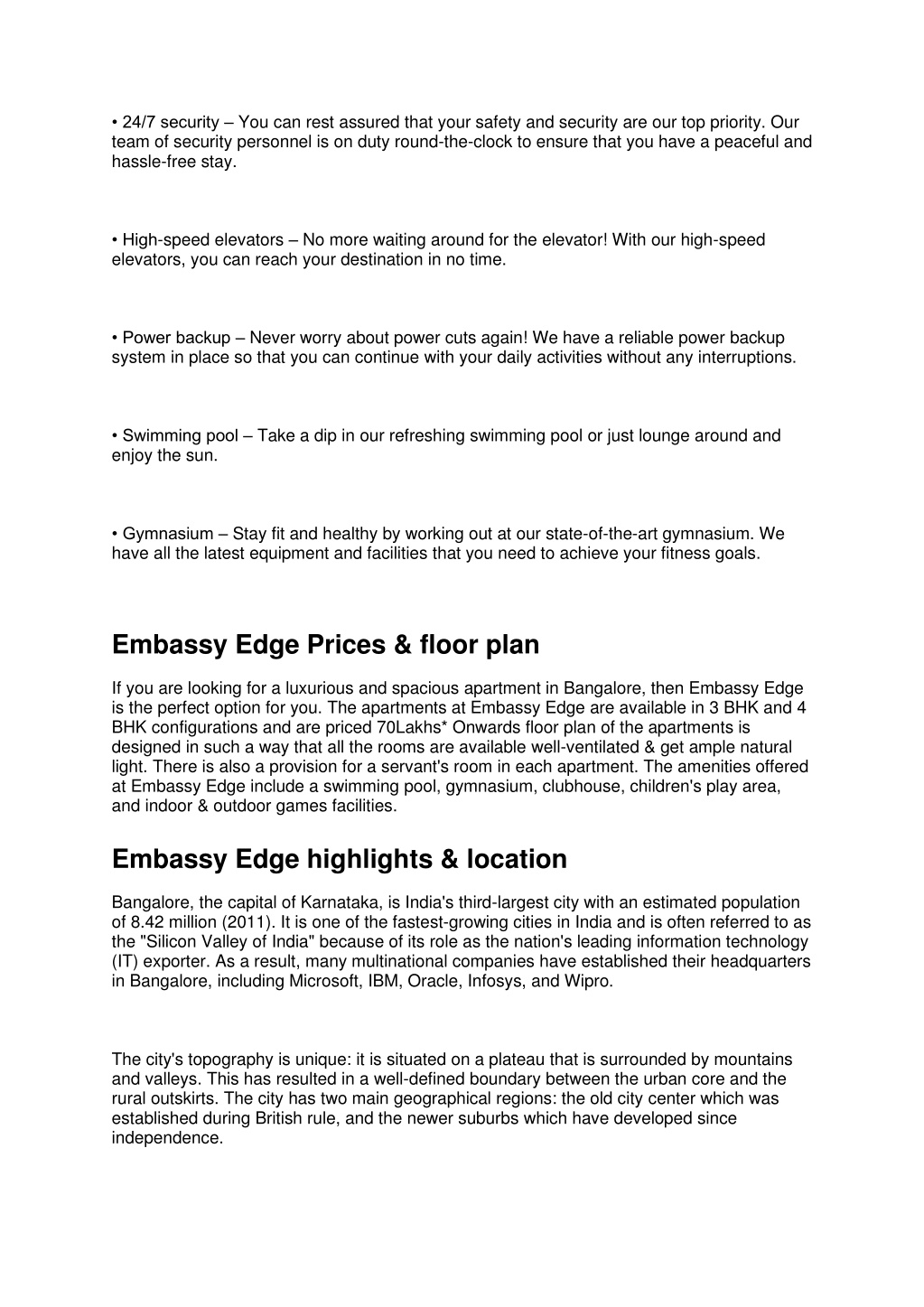 • 24/7 security – You can rest assured that your safety and security are our top priority. Our team of security personnel is on duty round-the-clock to ensure that you have a peaceful and hassle-free stay.

• High-speed elevators – No more waiting around for the elevator! With our high-speed elevators, you can reach your destination in no time.

• Power backup – Never worry about power cuts again! We have a reliable power backup system in place so that you can continue with your daily activities without any interruptions.

• Swimming pool – Take a dip in our refreshing swimming pool or just lounge around and enjoy the sun.

• Gymnasium – Stay fit and healthy by working out at our state-of-the-art gymnasium. We have all the latest equipment and facilities that you need to achieve your fitness goals.

Embassy Edge Prices & floor plan

If you are looking for a luxurious and spacious apartment in Bangalore, then Embassy Edge is the perfect option for you. The apartments at Embassy Edge are available in 3 BHK and 4 BHK configurations and are priced 70Lakhs* Onwards floor plan of the apartments is designed in such a way that all the rooms are available well-ventilated & get ample natural light. There is also a provision for a servant's room in each apartment. The amenities offered at Embassy Edge include a swimming pool, gymnasium, clubhouse, children's play area, and indoor & outdoor games facilities.

Embassy Edge highlights & location

Bangalore, the capital of Karnataka, is India's third-largest city with an estimated population of 8.42 million (2011). It is one of the fastest-growing cities in India and is often referred to as the "Silicon Valley of India" because of its role as the nation's leading information technology (IT) exporter. As a result, many multinational companies have established their headquarters in Bangalore, including Microsoft, IBM, Oracle, Infosys, and Wipro.

The city's topography is unique: it is situated on a plateau that is surrounded by mountains and valleys. This has resulted in a well-defined boundary between the urban core and the rural outskirts. The city has two main geographical regions: the old city center which was established during British rule, and the newer suburbs which have developed since independence.